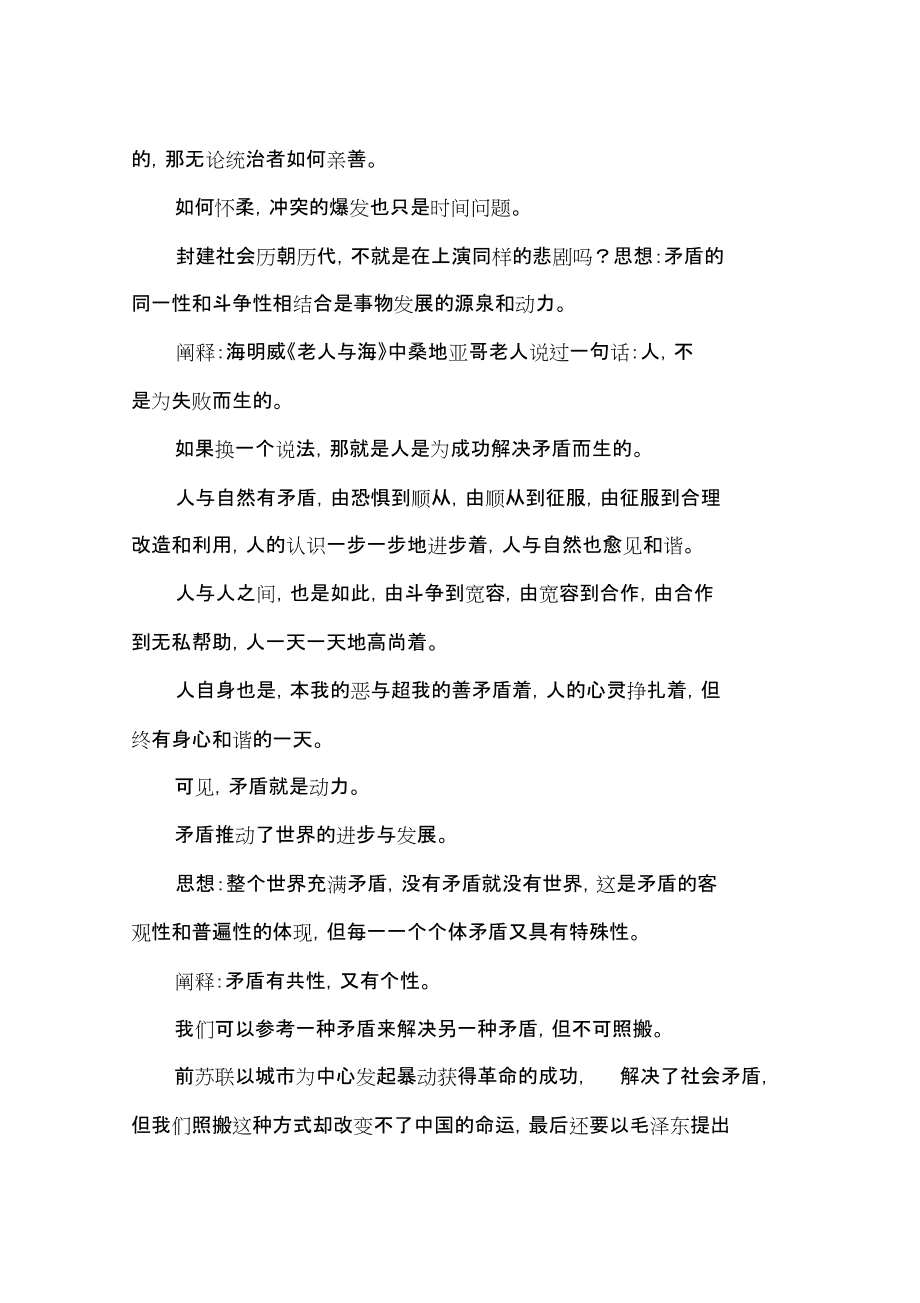 的，那无论统治者如何亲善。

如何怀柔，冲突的爆发也只是时间问题。

封建社会历朝历代，不就是在上演同样的悲剧吗？思想：矛盾的同一性和斗争性相结合是事物发展的源泉和动力。

阐释：海明威《老人与海》中桑地亚哥老人说过一句话：人，不是为失败而生的。

如果换一个说法，那就是人是为成功解决矛盾而生的。

人与自然有矛盾，由恐惧到顺从，由顺从到征服，由征服到合理改造和利用，人的认识一步一步地进步着，人与自然也愈见和谐。

人与人之间，也是如此，由斗争到宽容，由宽容到合作，由合作到无私帮助，人一天一天地高尚着。

人自身也是，本我的恶与超我的善矛盾着，人的心灵挣扎着，但终有身心和谐的一天。

可见，矛盾就是动力。

矛盾推动了世界的进步与发展。

思想：整个世界充满矛盾，没有矛盾就没有世界，这是矛盾的客观性和普遍性的体现，但每一一个个体矛盾又具有特殊性。

阐释：矛盾有共性，又有个性。

我们可以参考一种矛盾来解决另一种矛盾，但不可照搬。

前苏联以城市为中心发起暴动获得革命的成功，解决了社会矛盾，但我们照搬这种方式却改变不了中国的命运，最后还要以毛泽东提出